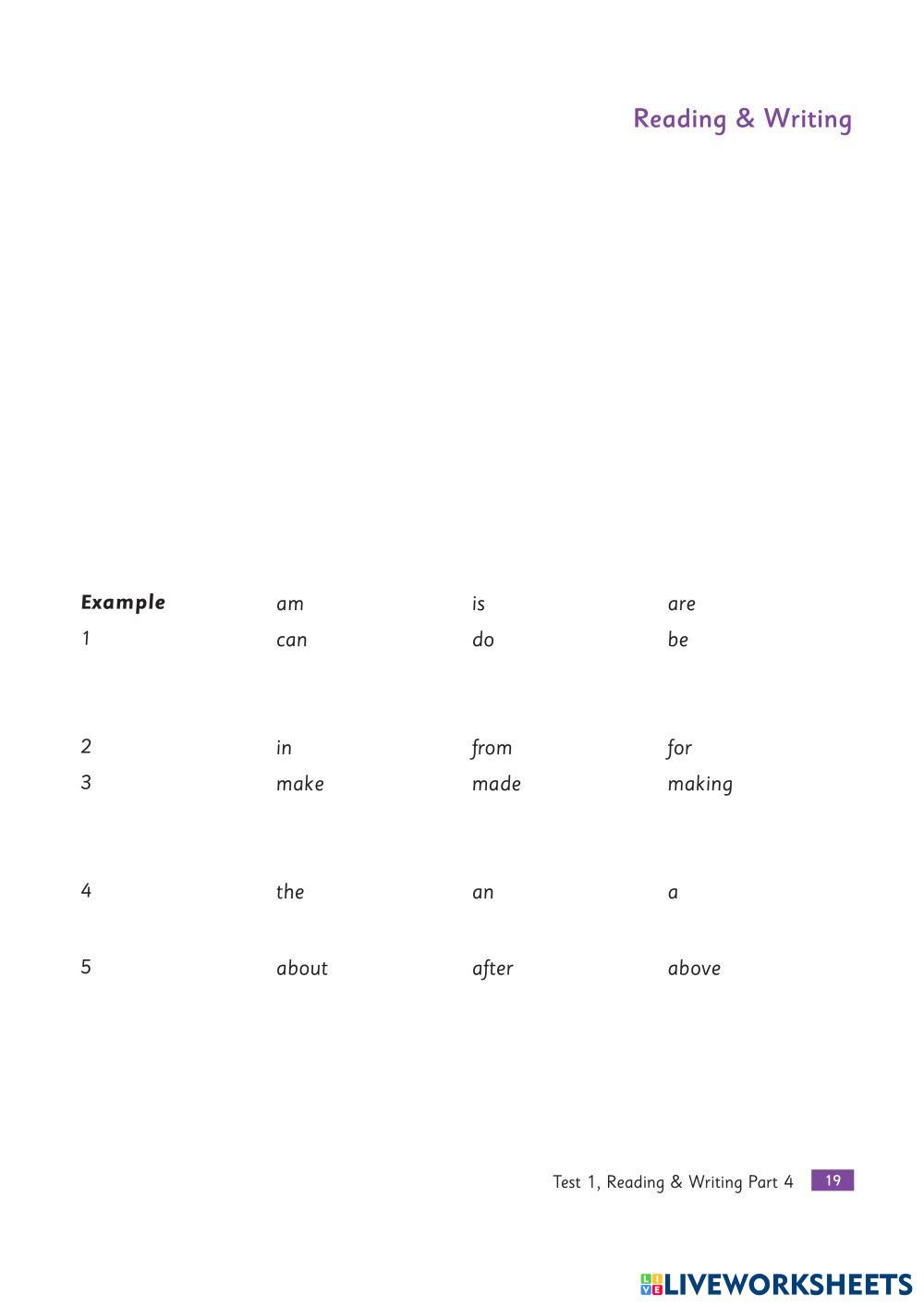 Reading & Writing

| Example | am | is | are |
|---|---|---|---|
| 1 | can | do | be |
| 2 | in | from | for |
| 3 | make | made | making |
| 4 | the | an | a |
| 5 | about | after | above |

Test 1, Reading & Writing Part 4 19

LIVEWORKSHEETS